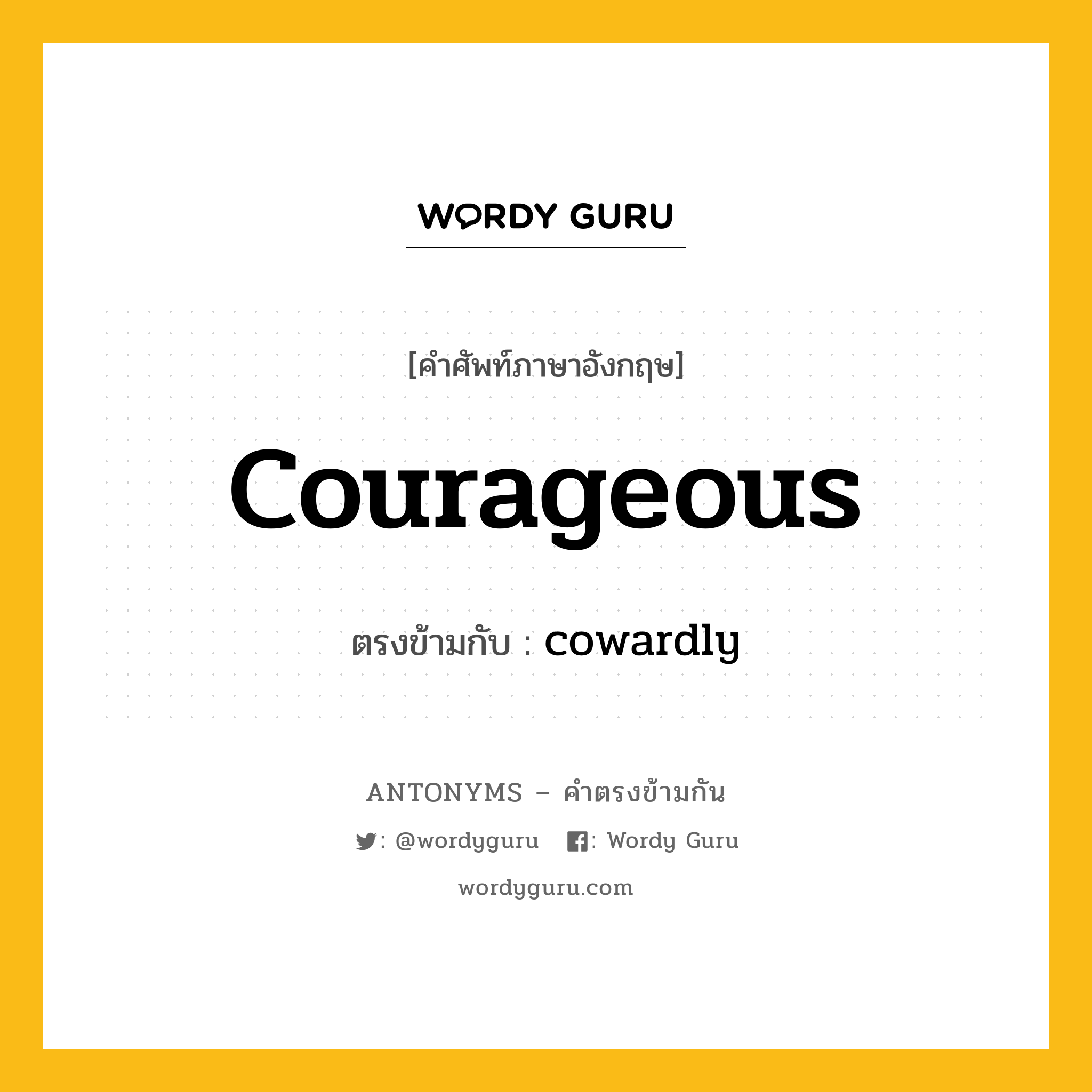 WORDY GURU

[คำศัพท์ภาษาอังกฤษ]

Courageous

ตรงข้ามกับ : cowardly

ANTONYMS – คำตรงข้ามกัน

: @wordyguru : Wordy Guru

wordyguru.com